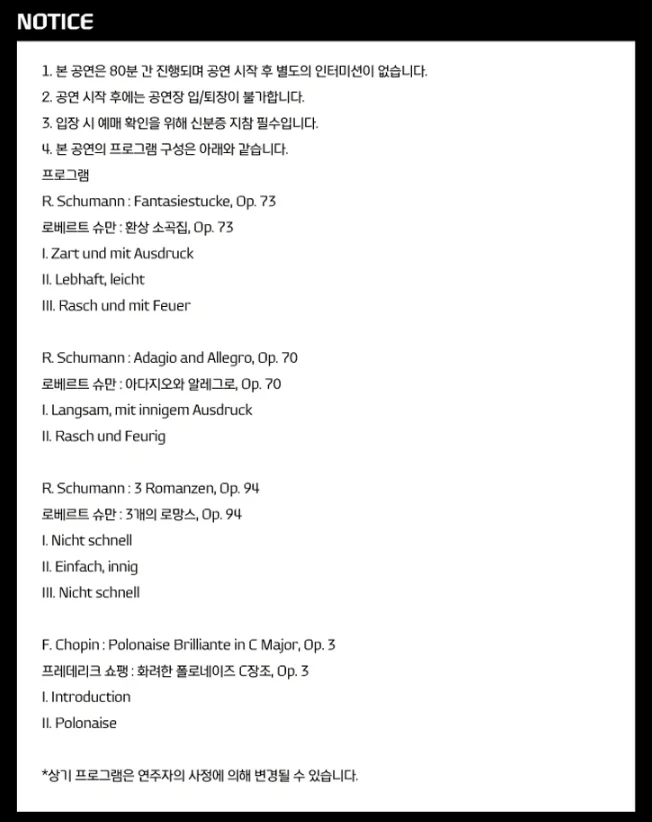 NOTICE

1. 본 공연은 80분 간 진행되며 공연 시작 후 별도의 인터미션이 없습니다.
2. 공연 시작 후에는 공연장 입/퇴장이 불가합니다.
3. 입장 시 예매 확인을 위해 신분증 지참 필수입니다.
4. 본 공연의 프로그램 구성은 아래와 같습니다.
프로그램
R. Schumann : Fantasiestucke, Op. 73
로베르트 슈만 : 환상 소곡집, Op. 73
I. Zart und mit Ausdruck
II. Lebhaft, leicht
III. Rasch und mit Feuer

R. Schumann : Adagio and Allegro, Op. 70
로베르트 슈만 : 아다지오와 알레그로, Op. 70
I. Langsam, mit innigem Ausdruck
II. Rasch und Feurig

R. Schumann : 3 Romanzen, Op. 94
로베르트 슈만 : 3개의 로망스, Op. 94
I. Nicht schnell
II. Einfach, innig
III. Nicht schnell

F. Chopin : Polonaise Brilliante in C Major, Op. 3
프레데리크 쇼팽 : 화려한 폴로네이즈 C장조, Op. 3
I. Introduction
II. Polonaise

*상기 프로그램은 연주자의 사정에 의해 변경될 수 있습니다.